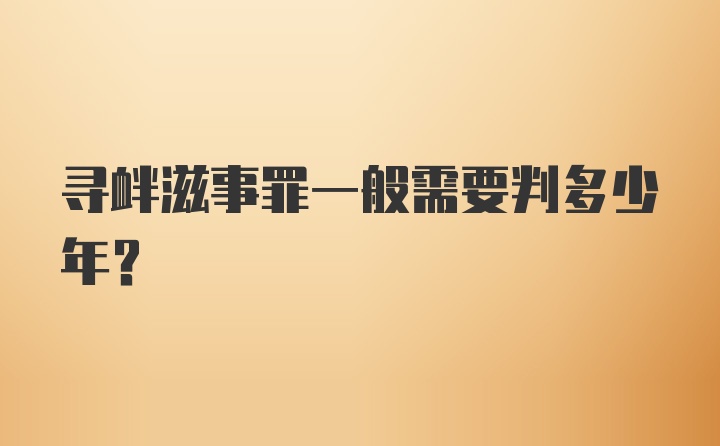 寻衅滋事罪一般需要判多少年？